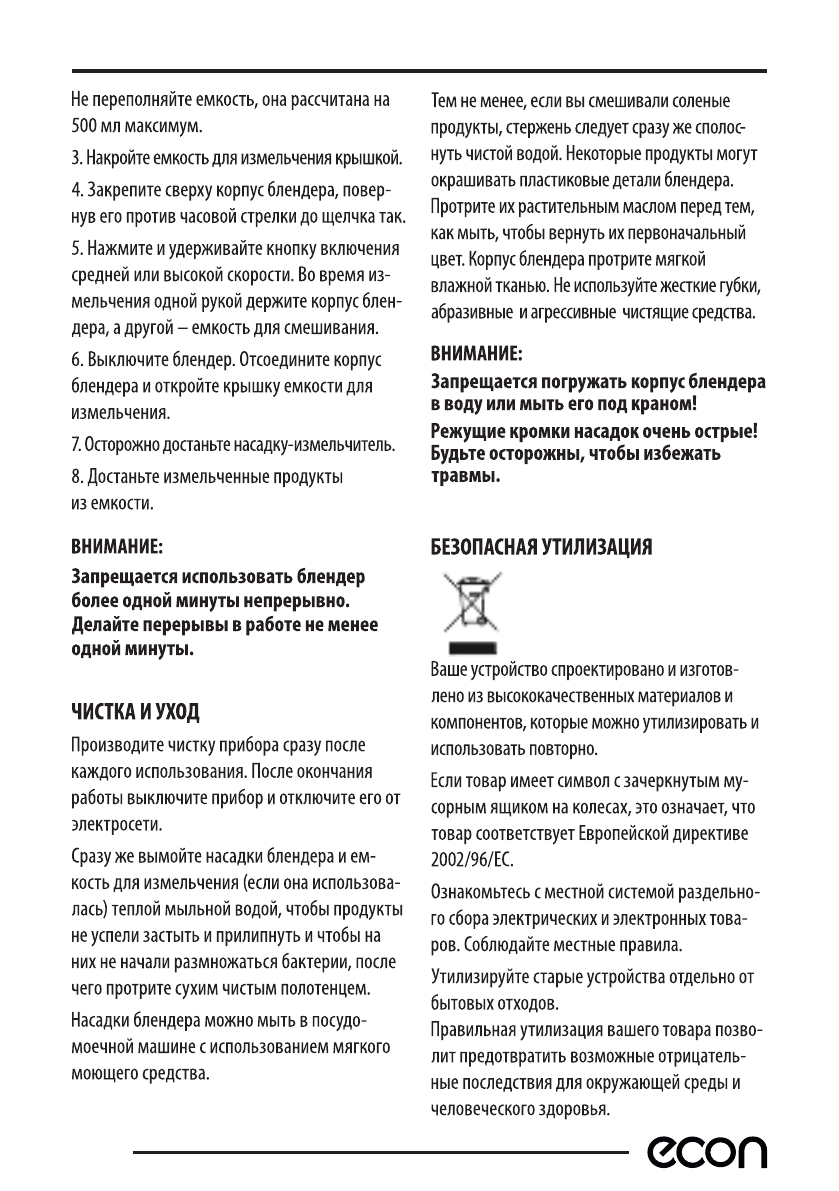 Не переполняйте емкость, она рассчитана на 500 мл максимум.

3. Накройте емкость для измельчения крышкой.

4. Закрепите сверху корпус блендера, повернув его против часовой стрелки до щелчка так.

5. Нажмите и удерживайте кнопку включения средней или высокой скорости. Во время измельчения одной рукой держите корпус блендера, а другой – емкость для смешивания.

6. Выключите блендер. Отсоедините корпус блендера и откройте крышку емкости для измельчения.

7. Осторожно достаньте насадку-измельчитель.

8. Достаньте измельченные продукты из емкости.

ВНИМАНИЕ:

Запрещается использовать блендер более одной минуты непрерывно. Делайте перерывы в работе не менее одной минуты.

ЧИСТКА И УХОД

Производите чистку прибора сразу после каждого использования. После окончания работы выключите прибор и отключите его от электросети.

Сразу же вымойте насадки блендера и емкость для измельчения (если она использовалась) теплой мыльной водой, чтобы продукты не успели застыть и прилипнуть и чтобы на них не начали размножаться бактерии, после чего протрите сухим чистым полотенцем.

Насадки блендера можно мыть в посудомоечной машине с использованием мягкого моющего средства.

Тем не менее, если вы смешивали соленые продукты, стержень следует сразу же сполоснуть чистой водой. Некоторые продукты могут окрашивать пластиковые детали блендера. Протрите их растительным маслом перед тем, как мыть, чтобы вернуть их первоначальный цвет. Корпус блендера протрите мягкой влажной тканью. Не используйте жесткие губки, абразивные и агрессивные чистящие средства.

ВНИМАНИЕ:

Запрещается погружать корпус блендера в воду или мыть его под краном!

Режущие кромки насадок очень острые! Будьте осторожны, чтобы избежать травмы.

БЕЗОПАСНАЯ УТИЛИЗАЦИЯ

Ваше устройство спроектировано и изготовлено из высококачественных материалов и компонентов, которые можно утилизировать и использовать повторно.

Если товар имеет символ с зачеркнутым мусорным ящиком на колесах, это означает, что товар соответствует Европейской директиве 2002/96/EC.

Ознакомьтесь с местной системой раздельного сбора электрических и электронных товаров. Соблюдайте местные правила.

Утилизируйте старые устройства отдельно от бытовых отходов.
Правильная утилизация вашего товара позволит предотвратить возможные отрицательные последствия для окружающей среды и человеческого здоровья.

econ